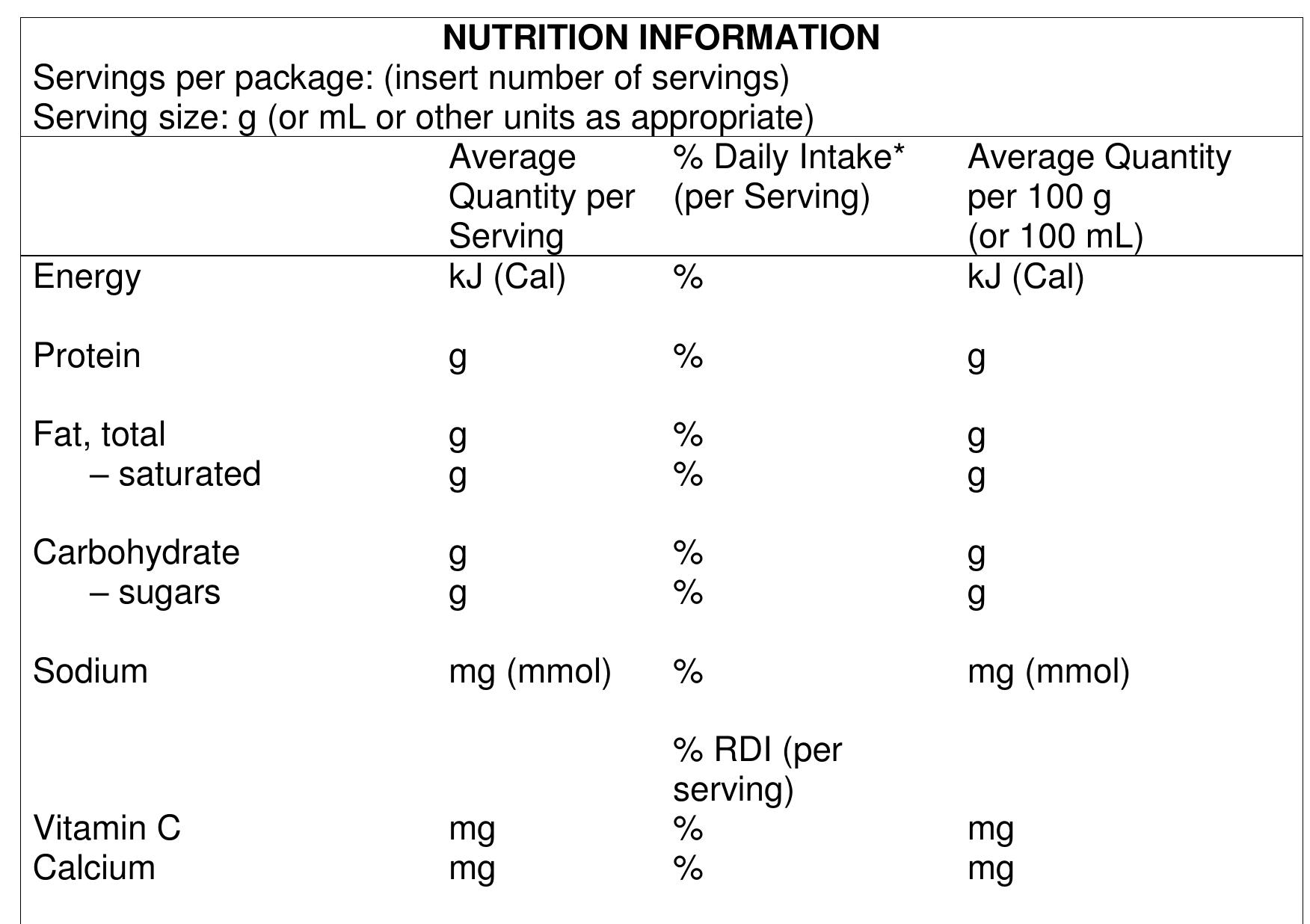 NUTRITION INFORMATION

Servings per package: (insert number of servings)
Serving size: g (or mL or other units as appropriate)

| | Average Quantity per Serving | % Daily Intake* (per Serving) | Average Quantity per 100 g (or 100 mL) |
|---|---|---|---|
| Energy | kJ (Cal) | % | kJ (Cal) |
| Protein | g | % | g |
| Fat, total | g | % | g |
| – saturated | g | % | g |
| Carbohydrate | g | % | g |
| – sugars | g | % | g |
| Sodium | mg (mmol) | % | mg (mmol) |
| | | % RDI (per serving) | |
| Vitamin C | mg | % | mg |
| Calcium | mg | % | mg |